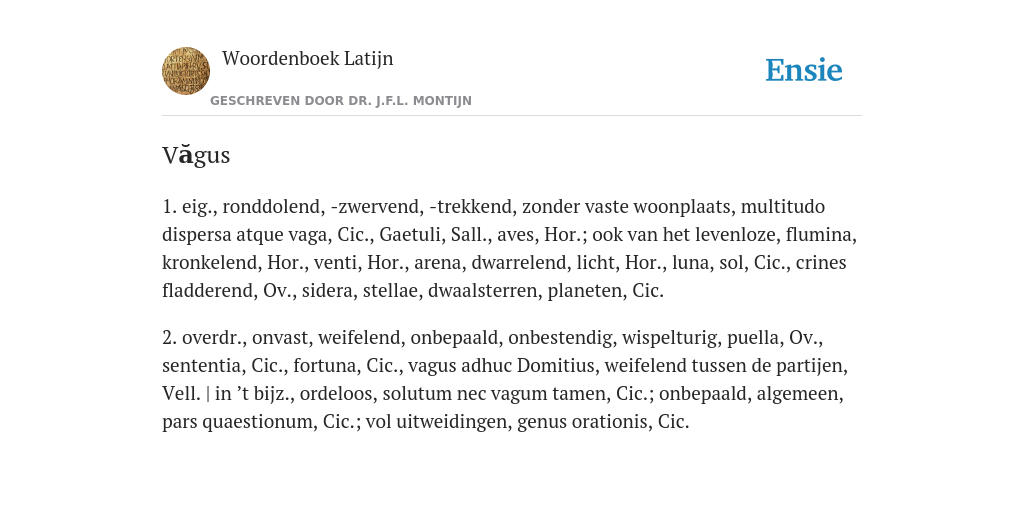 Woordenboek Latijn

GESCHREVEN DOOR DR. J.F.L. MONTIJN

Ensie

Văgus

1. eig., ronddolend, -zwervend, -trekkend, zonder vaste woonplaats, multitudo dispersa atque vaga, Cic., Gaetuli, Sall., aves, Hor.; ook van het levenloze, flumina, kronkelend, Hor., venti, Hor., arena, dwarrelend, licht, Hor., luna, sol, Cic., crines fladderend, Ov., sidera, stellae, dwaalsterren, planeten, Cic.

2. overdr., onvast, weifelend, onbepaald, onbestendig, wispelturig, puella, Ov., sententia, Cic., fortuna, Cic., vagus adhuc Domitius, weifelend tussen de partijen, Vell. | in ’t bijz., ordeloos, solutum nec vagum tamen, Cic.; onbepaald, algemeen, pars quaestionum, Cic.; vol uitweidingen, genus orationis, Cic.